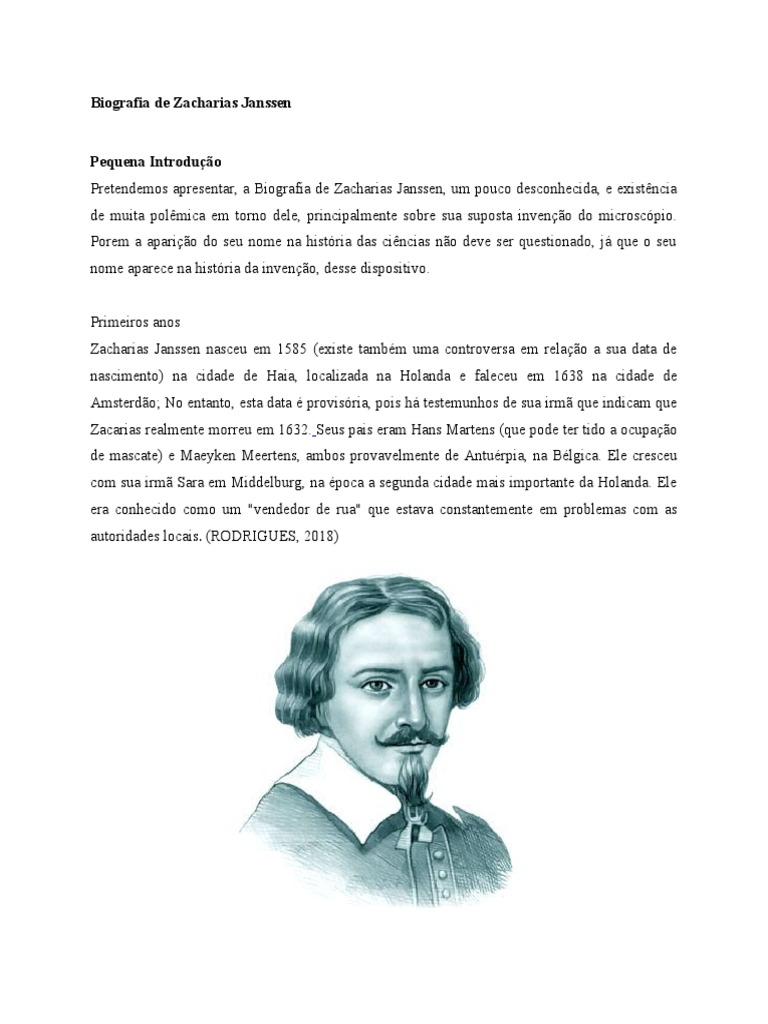 Biografia de Zacharias Janssen

Pequena Introdução

Pretendemos apresentar, a Biografia de Zacharias Janssen, um pouco desconhecida, e existência de muita polêmica em torno dele, principalmente sobre sua suposta invenção do microscópio. Porem a aparição do seu nome na história das ciências não deve ser questionado, já que o seu nome aparece na história da invenção, desse dispositivo.

Primeiros anos

Zacharias Janssen nasceu em 1585 (existe também uma controversa em relação a sua data de nascimento) na cidade de Haia, localizada na Holanda e faleceu em 1638 na cidade de Amsterdão; No entanto, esta data é provisória, pois há testemunhos de sua irmã que indicam que Zacarias realmente morreu em 1632. Seus pais eram Hans Martens (que pode ter tido a ocupação de mascate) e Maeyken Meertens, ambos provavelmente de Antuérpia, na Bélgica. Ele cresceu com sua irmã Sara em Middelburg, na época a segunda cidade mais importante da Holanda. Ele era conhecido como um "vendedor de rua" que estava constantemente em problemas com as autoridades locais. (RODRIGUES, 2018)